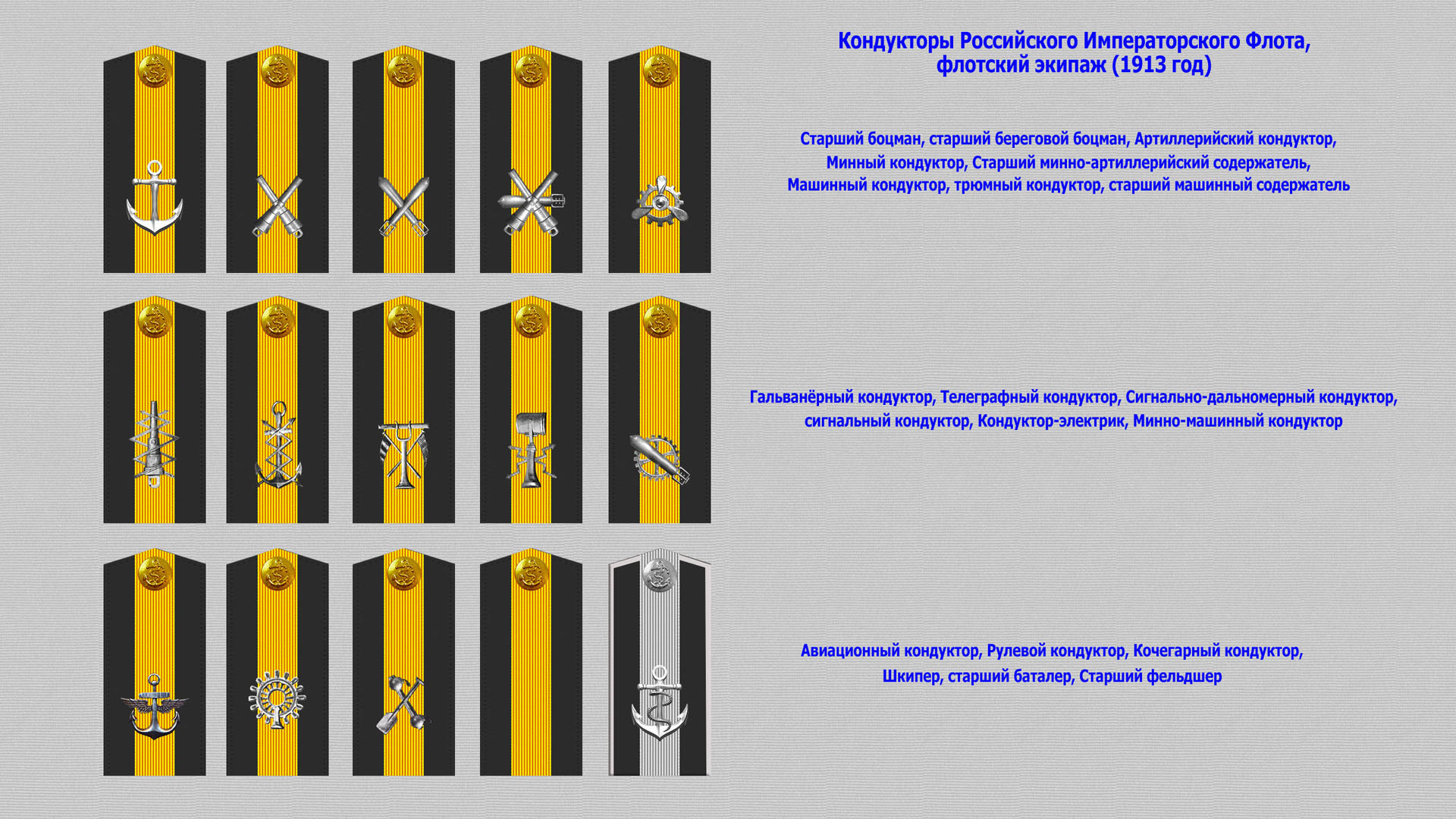 Кондукторы Российского Императорского Флота,
флотский экипаж (1913 год)

Старший боцман, старший береговой боцман, Артиллерийский кондуктор,
Минный кондуктор, Старший минно-артиллерийский содержатель,
Машинный кондуктор, трюмный кондуктор, старший машинный содержатель

Гальванёрный кондуктор, Телеграфный кондуктор, Сигнально-дальномерный кондуктор,
сигнальный кондуктор, Кондуктор-электрик, Минно-машинный кондуктор

Авиационный кондуктор, Рулевой кондуктор, Кочегарный кондуктор,
Шкипер, старший баталер, Старший фельдшер